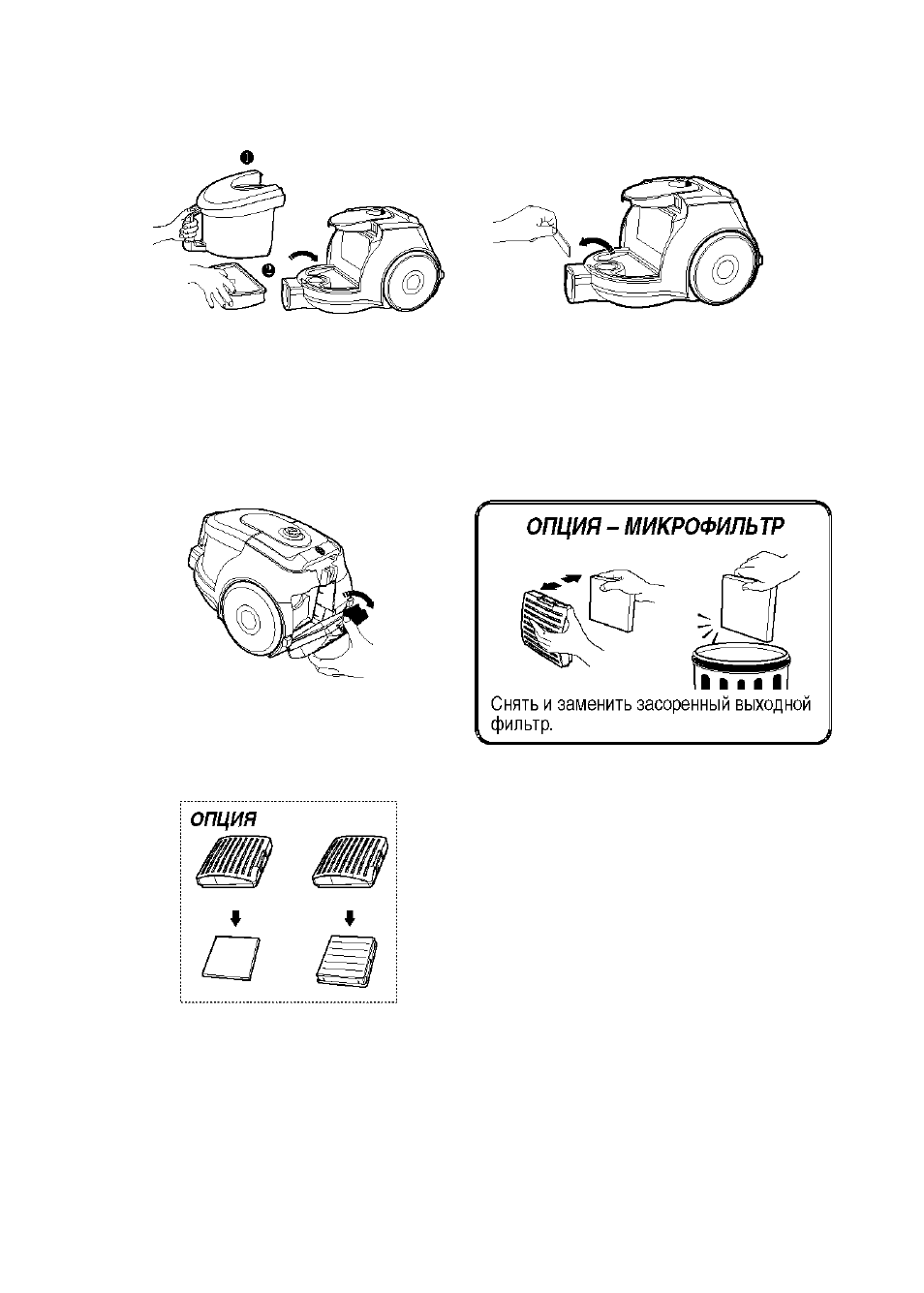 ОПЦИЯ – МИКРОФИЛЬТР

Снять и заменить засоренный выходной фильтр.

ОПЦИЯ